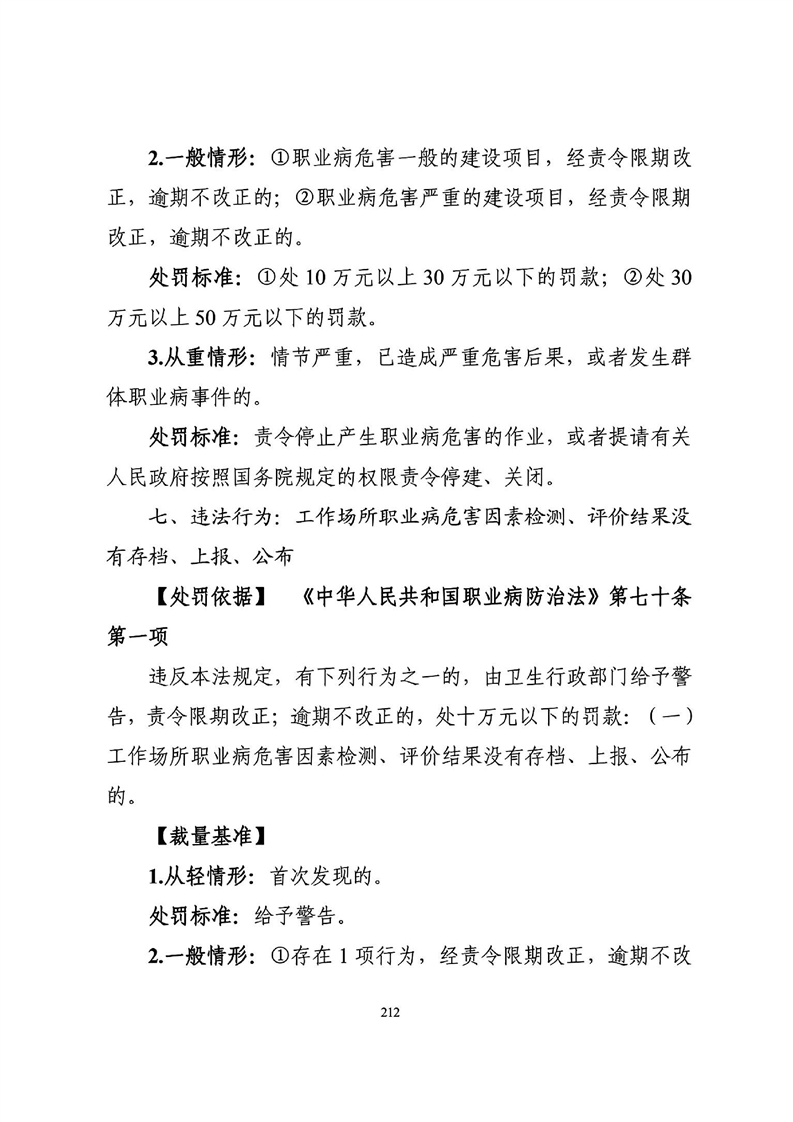 2.一般情形：①职业病危害一般的建设项目，经责令限期改正，逾期不改正的；②职业病危害严重的建设项目，经责令限期改正，逾期不改正的。

处罚标准：①处 10 万元以上 30 万元以下的罚款；②处 30 万元以上 50 万元以下的罚款。

3.从重情形：情节严重，已造成严重危害后果，或者发生群体职业病事件的。

处罚标准：责令停止产生职业病危害的作业，或者提请有关人民政府按照国务院规定的权限责令停建、关闭。

七、违法行为：工作场所职业病危害因素检测、评价结果没有存档、上报、公布

【处罚依据】 《中华人民共和国职业病防治法》第七十条第一项

违反本法规定，有下列行为之一的，由卫生行政部门给予警告，责令限期改正；逾期不改正的，处十万元以下的罚款：（一）工作场所职业病危害因素检测、评价结果没有存档、上报、公布的。

【裁量基准】

1.从轻情形：首次发现的。

处罚标准：给予警告。

2.一般情形：①存在 1 项行为，经责令限期改正，逾期不改

212